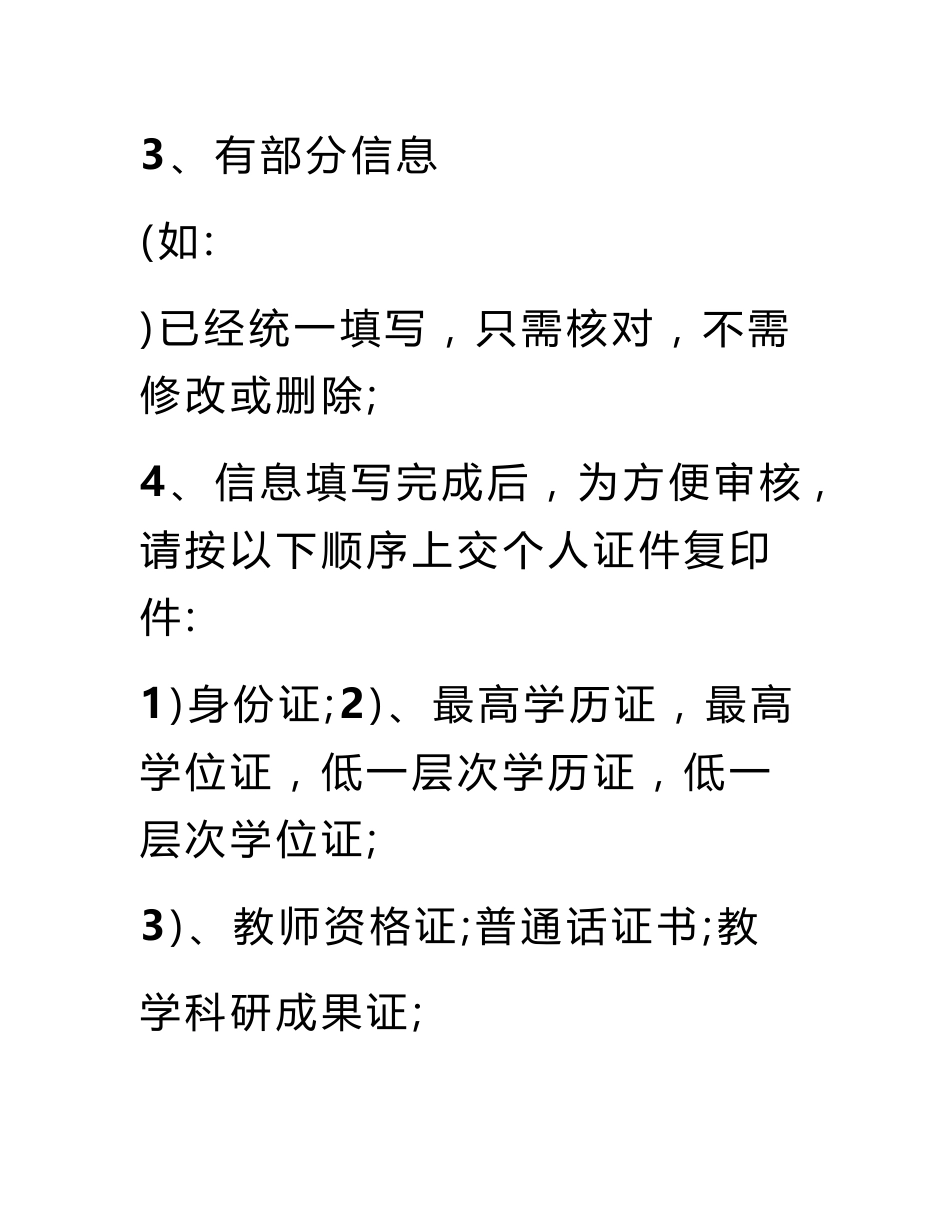 3、有部分信息

(如:

)已经统一填写，只需核对，不需修改或删除;

4、信息填写完成后，为方便审核，请按以下顺序上交个人证件复印件:

1)身份证;2)、最高学历证，最高学位证，低一层次学历证，低一层次学位证;

3)、教师资格证;普通话证书;教

学科研成果证;